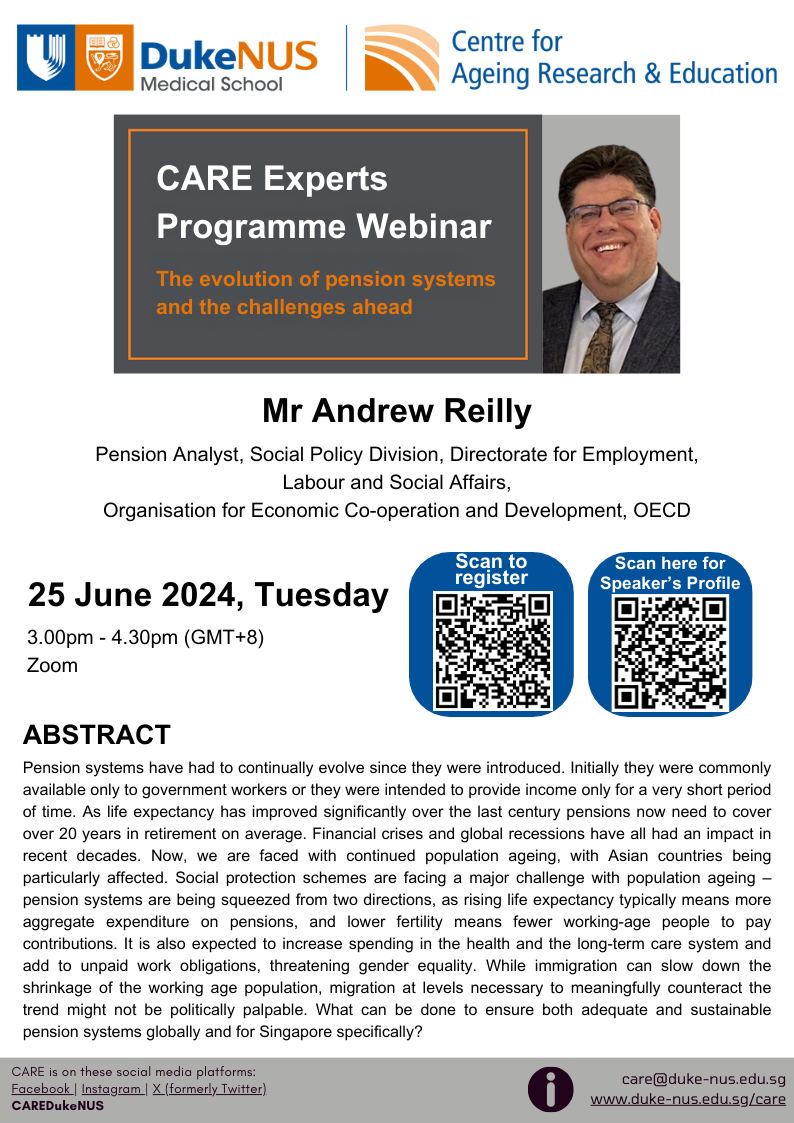 DukeNUS Medical School

Centre for Ageing Research & Education

CARE Experts Programme Webinar

The evolution of pension systems and the challenges ahead

Mr Andrew Reilly

Pension Analyst, Social Policy Division, Directorate for Employment, Labour and Social Affairs, Organisation for Economic Co-operation and Development, OECD

25 June 2024, Tuesday

3.00pm - 4.30pm (GMT+8)
Zoom

Scan to register

Scan here for Speaker's Profile

ABSTRACT

Pension systems have had to continually evolve since they were introduced. Initially they were commonly available only to government workers or they were intended to provide income only for a very short period of time. As life expectancy has improved significantly over the last century pensions now need to cover over 20 years in retirement on average. Financial crises and global recessions have all had an impact in recent decades. Now, we are faced with continued population ageing, with Asian countries being particularly affected. Social protection schemes are facing a major challenge with population ageing – pension systems are being squeezed from two directions, as rising life expectancy typically means more aggregate expenditure on pensions, and lower fertility means fewer working-age people to pay contributions. It is also expected to increase spending in the health and the long-term care system and add to unpaid work obligations, threatening gender equality. While immigration can slow down the shrinkage of the working age population, migration at levels necessary to meaningfully counteract the trend might not be politically palpable. What can be done to ensure both adequate and sustainable pension systems globally and for Singapore specifically?

CARE is on these social media platforms:
Facebook | Instagram | X (formerly Twitter)
CAREDukeNUS

care@duke-nus.edu.sg
www.duke-nus.edu.sg/care